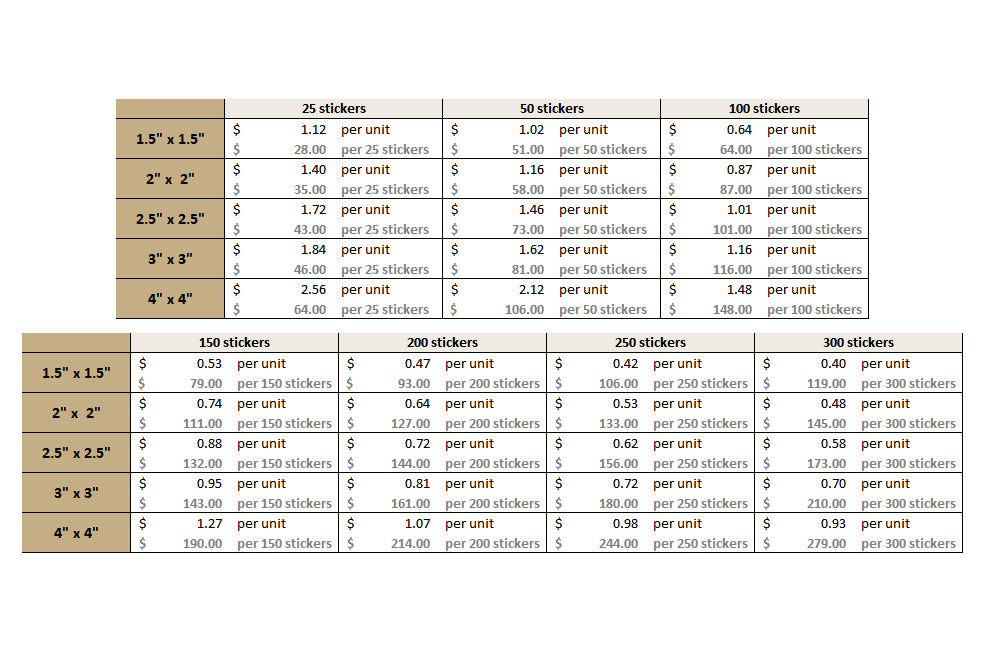 | | 25 stickers | 50 stickers | 100 stickers |
|---|---|---|---|
| 1.5" x 1.5" | \$ 1.12 per unit<br>\$ 28.00 per 25 stickers | \$ 1.02 per unit<br>\$ 51.00 per 50 stickers | \$ 0.64 per unit<br>\$ 64.00 per 100 stickers |
| 2" x 2" | \$ 1.40 per unit<br>\$ 35.00 per 25 stickers | \$ 1.16 per unit<br>\$ 58.00 per 50 stickers | \$ 0.87 per unit<br>\$ 87.00 per 100 stickers |
| 2.5" x 2.5" | \$ 1.72 per unit<br>\$ 43.00 per 25 stickers | \$ 1.46 per unit<br>\$ 73.00 per 50 stickers | \$ 1.01 per unit<br>\$ 101.00 per 100 stickers |
| 3" x 3" | \$ 1.84 per unit<br>\$ 46.00 per 25 stickers | \$ 1.62 per unit<br>\$ 81.00 per 50 stickers | \$ 1.16 per unit<br>\$ 116.00 per 100 stickers |
| 4" x 4" | \$ 2.56 per unit<br>\$ 64.00 per 25 stickers | \$ 2.12 per unit<br>\$ 106.00 per 50 stickers | \$ 1.48 per unit<br>\$ 148.00 per 100 stickers |

| | 150 stickers | 200 stickers | 250 stickers | 300 stickers |
|---|---|---|---|---|
| 1.5" x 1.5" | \$ 0.53 per unit<br>\$ 79.00 per 150 stickers | \$ 0.47 per unit<br>\$ 93.00 per 200 stickers | \$ 0.42 per unit<br>\$ 106.00 per 250 stickers | \$ 0.40 per unit<br>\$ 119.00 per 300 stickers |
| 2" x 2" | \$ 0.74 per unit<br>\$ 111.00 per 150 stickers | \$ 0.64 per unit<br>\$ 127.00 per 200 stickers | \$ 0.53 per unit<br>\$ 133.00 per 250 stickers | \$ 0.48 per unit<br>\$ 145.00 per 300 stickers |
| 2.5" x 2.5" | \$ 0.88 per unit<br>\$ 132.00 per 150 stickers | \$ 0.72 per unit<br>\$ 144.00 per 200 stickers | \$ 0.62 per unit<br>\$ 156.00 per 250 stickers | \$ 0.58 per unit<br>\$ 173.00 per 300 stickers |
| 3" x 3" | \$ 0.95 per unit<br>\$ 143.00 per 150 stickers | \$ 0.81 per unit<br>\$ 161.00 per 200 stickers | \$ 0.72 per unit<br>\$ 180.00 per 250 stickers | \$ 0.70 per unit<br>\$ 210.00 per 300 stickers |
| 4" x 4" | \$ 1.27 per unit<br>\$ 190.00 per 150 stickers | \$ 1.07 per unit<br>\$ 214.00 per 200 stickers | \$ 0.98 per unit<br>\$ 244.00 per 250 stickers | \$ 0.93 per unit<br>\$ 279.00 per 300 stickers |